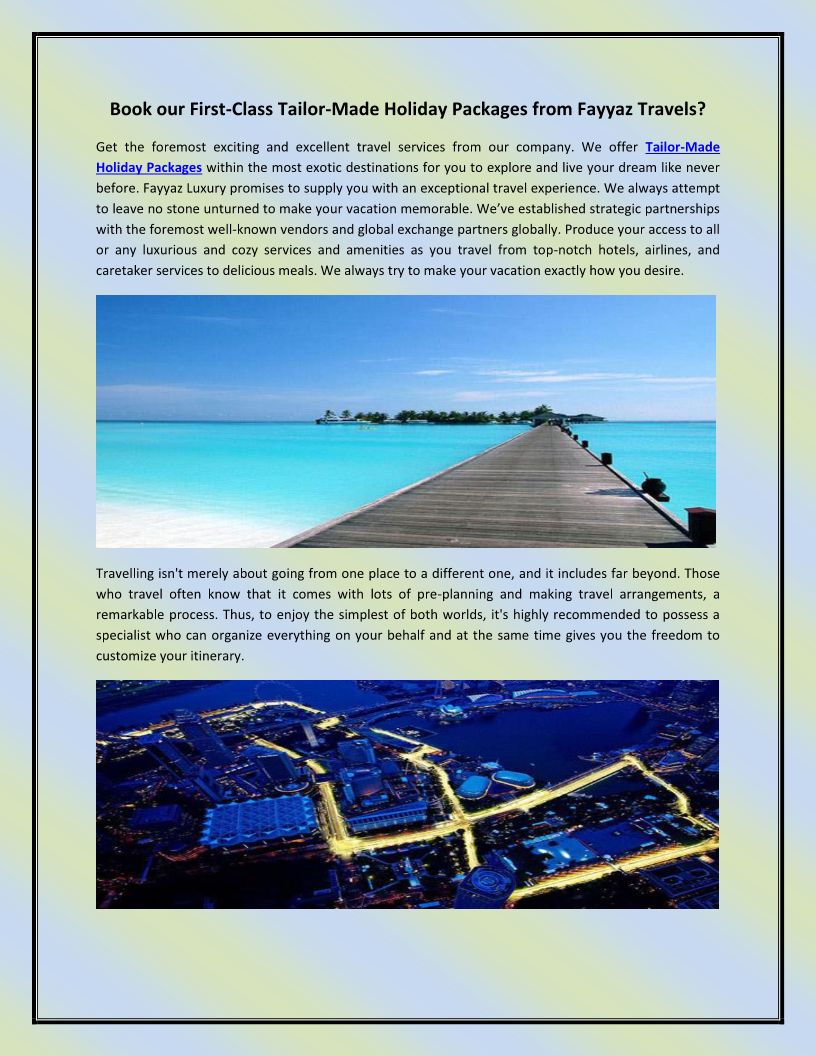 Book our First-Class Tailor-Made Holiday Packages from Fayyaz Travels?

Get the foremost exciting and excellent travel services from our company. We offer Tailor-Made Holiday Packages within the most exotic destinations for you to explore and live your dream like never before. Fayyaz Luxury promises to supply you with an exceptional travel experience. We always attempt to leave no stone unturned to make your vacation memorable. We've established strategic partnerships with the foremost well-known vendors and global exchange partners globally. Produce your access to all or any luxurious and cozy services and amenities as you travel from top-notch hotels, airlines, and caretaker services to delicious meals. We always try to make your vacation exactly how you desire.

Travelling isn't merely about going from one place to a different one, and it includes far beyond. Those who travel often know that it comes with lots of pre-planning and making travel arrangements, a remarkable process. Thus, to enjoy the simplest of both worlds, it's highly recommended to possess a specialist who can organize everything on your behalf and at the same time gives you the freedom to customize your itinerary.